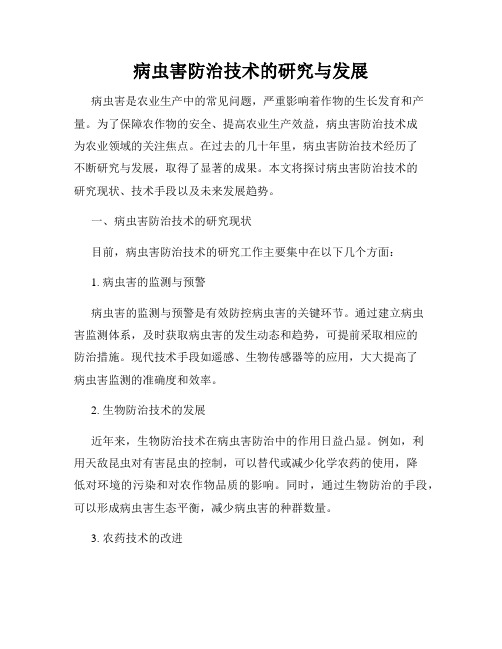 病虫害防治技术的研究与发展

病虫害是农业生产中的常见问题，严重影响着作物的生长发育和产量。为了保障农作物的安全、提高农业生产效益，病虫害防治技术成为农业领域的关注焦点。在过去的几十年里，病虫害防治技术经历了不断研究与发展，取得了显著的成果。本文将探讨病虫害防治技术的研究现状、技术手段以及未来发展趋势。

一、病虫害防治技术的研究现状

目前，病虫害防治技术的研究工作主要集中在以下几个方面：

1. 病虫害的监测与预警

病虫害的监测与预警是有效防控病虫害的关键环节。通过建立病虫害监测体系，及时获取病虫害的发生动态和趋势，可提前采取相应的防治措施。现代技术手段如遥感、生物传感器等的应用，大大提高了病虫害监测的准确度和效率。

2. 生物防治技术的发展

近年来，生物防治技术在病虫害防治中的作用日益凸显。例如，利用天敌昆虫对有害昆虫的控制，可以替代或减少化学农药的使用，降低对环境的污染和对农作物品质的影响。同时，通过生物防治的手段，可以形成病虫害生态平衡，减少病虫害的种群数量。

3. 农药技术的改进